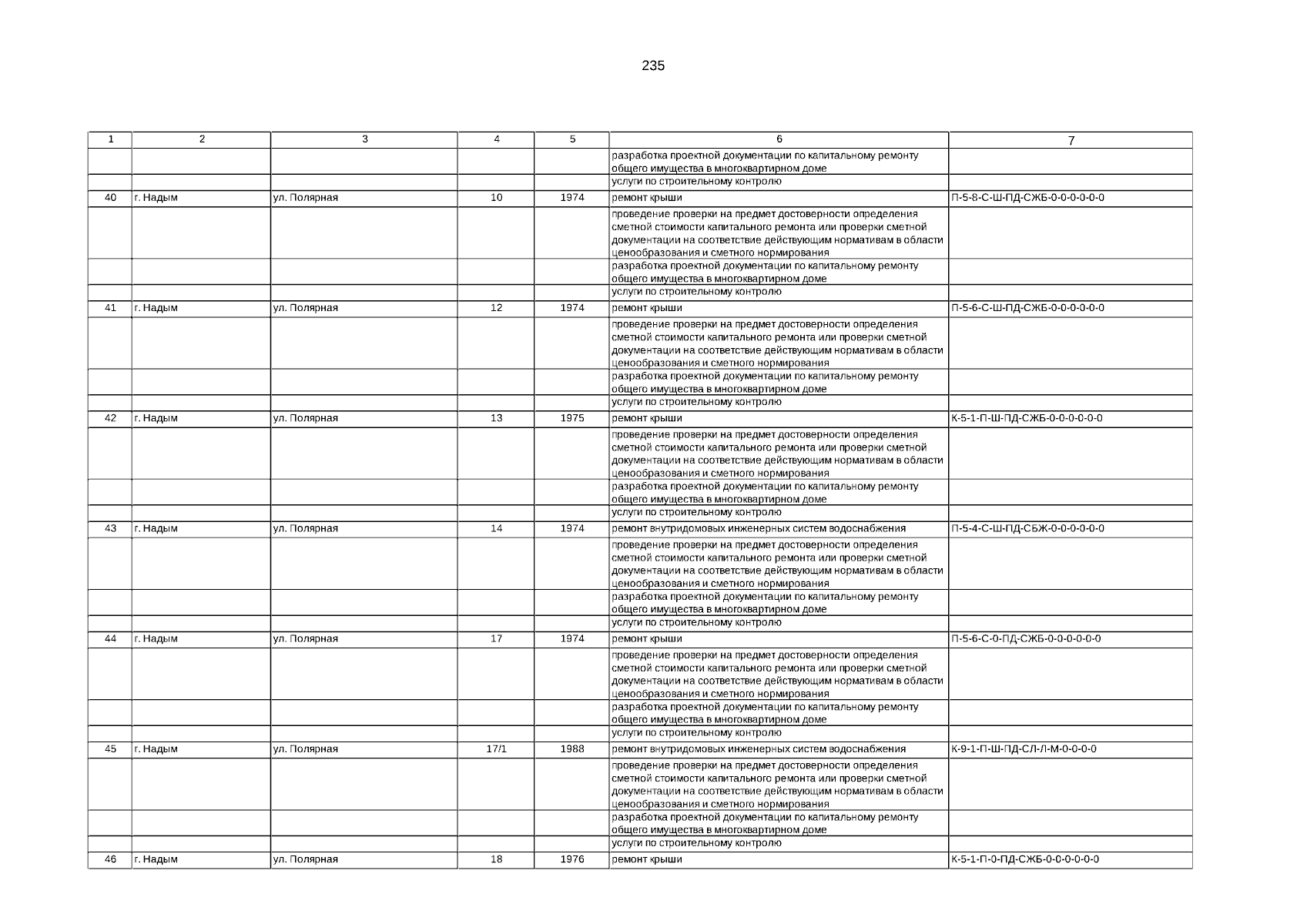 235

| 1 | 2 | 3 | 4 | 5 | 6 | 7 |
|---|---|---|---|---|---|---|
| | | | | | разработка проектной документации по капитальному ремонту общего имущества в многоквартирном доме | |
| | | | | | услуги по строительному контролю | |
| 40 | г. Надым | ул. Полярная | 10 | 1974 | ремонт крыши | П-5-8-С-Ш-ПД-СЖБ-0-0-0-0-0-0 |
| | | | | | проведение проверки на предмет достоверности определения сметной стоимости капитального ремонта или проверки сметной документации на соответствие действующим нормативам в области ценообразования и сметного нормирования | |
| | | | | | разработка проектной документации по капитальному ремонту общего имущества в многоквартирном доме | |
| | | | | | услуги по строительному контролю | |
| 41 | г. Надым | ул. Полярная | 12 | 1974 | ремонт крыши | П-5-6-С-Ш-ПД-СЖБ-0-0-0-0-0-0 |
| | | | | | проведение проверки на предмет достоверности определения сметной стоимости капитального ремонта или проверки сметной документации на соответствие действующим нормативам в области ценообразования и сметного нормирования | |
| | | | | | разработка проектной документации по капитальному ремонту общего имущества в многоквартирном доме | |
| | | | | | услуги по строительному контролю | |
| 42 | г. Надым | ул. Полярная | 13 | 1975 | ремонт крыши | К-5-1-П-Ш-ПД-СЖБ-0-0-0-0-0-0 |
| | | | | | проведение проверки на предмет достоверности определения сметной стоимости капитального ремонта или проверки сметной документации на соответствие действующим нормативам в области ценообразования и сметного нормирования | |
| | | | | | разработка проектной документации по капитальному ремонту общего имущества в многоквартирном доме | |
| | | | | | услуги по строительному контролю | |
| 43 | г. Надым | ул. Полярная | 14 | 1974 | ремонт внутридомовых инженерных систем водоснабжения | П-5-4-С-Ш-ПД-СБЖ-0-0-0-0-0-0 |
| | | | | | проведение проверки на предмет достоверности определения сметной стоимости капитального ремонта или проверки сметной документации на соответствие действующим нормативам в области ценообразования и сметного нормирования | |
| | | | | | разработка проектной документации по капитальному ремонту общего имущества в многоквартирном доме | |
| | | | | | услуги по строительному контролю | |
| 44 | г. Надым | ул. Полярная | 17 | 1974 | ремонт крыши | П-5-6-С-0-ПД-СЖБ-0-0-0-0-0-0 |
| | | | | | проведение проверки на предмет достоверности определения сметной стоимости капитального ремонта или проверки сметной документации на соответствие действующим нормативам в области ценообразования и сметного нормирования | |
| | | | | | разработка проектной документации по капитальному ремонту общего имущества в многоквартирном доме | |
| | | | | | услуги по строительному контролю | |
| 45 | г. Надым | ул. Полярная | 17/1 | 1988 | ремонт внутридомовых инженерных систем водоснабжения | К-9-1-П-Ш-ПД-СЛ-Л-М-0-0-0-0 |
| | | | | | проведение проверки на предмет достоверности определения сметной стоимости капитального ремонта или проверки сметной документации на соответствие действующим нормативам в области ценообразования и сметного нормирования | |
| | | | | | разработка проектной документации по капитальному ремонту общего имущества в многоквартирном доме | |
| | | | | | услуги по строительному контролю | |
| 46 | г. Надым | ул. Полярная | 18 | 1976 | ремонт крыши | К-5-1-П-0-ПД-СЖБ-0-0-0-0-0-0 |